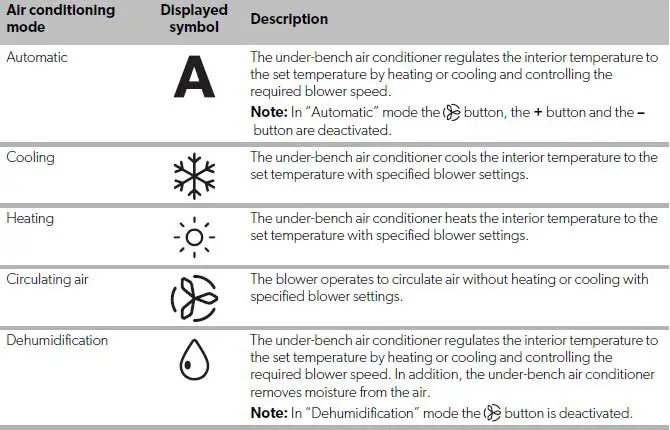 | Air conditioning mode | Displayed symbol | Description |
|---|---|---|
| Automatic | A | The under-bench air conditioner regulates the interior temperature to the set temperature by heating or cooling and controlling the required blower speed. **Note:** In "Automatic" mode the button, the **+** button and the **–** button are deactivated. |
| Cooling | | The under-bench air conditioner cools the interior temperature to the set temperature with specified blower settings. |
| Heating | | The under-bench air conditioner heats the interior temperature to the set temperature with specified blower settings. |
| Circulating air | | The blower operates to circulate air without heating or cooling with specified blower settings. |
| Dehumidification | | The under-bench air conditioner regulates the interior temperature to the set temperature by heating or cooling and controlling the required blower speed. In addition, the under-bench air conditioner removes moisture from the air. **Note:** In "Dehumidification" mode the button is deactivated. |